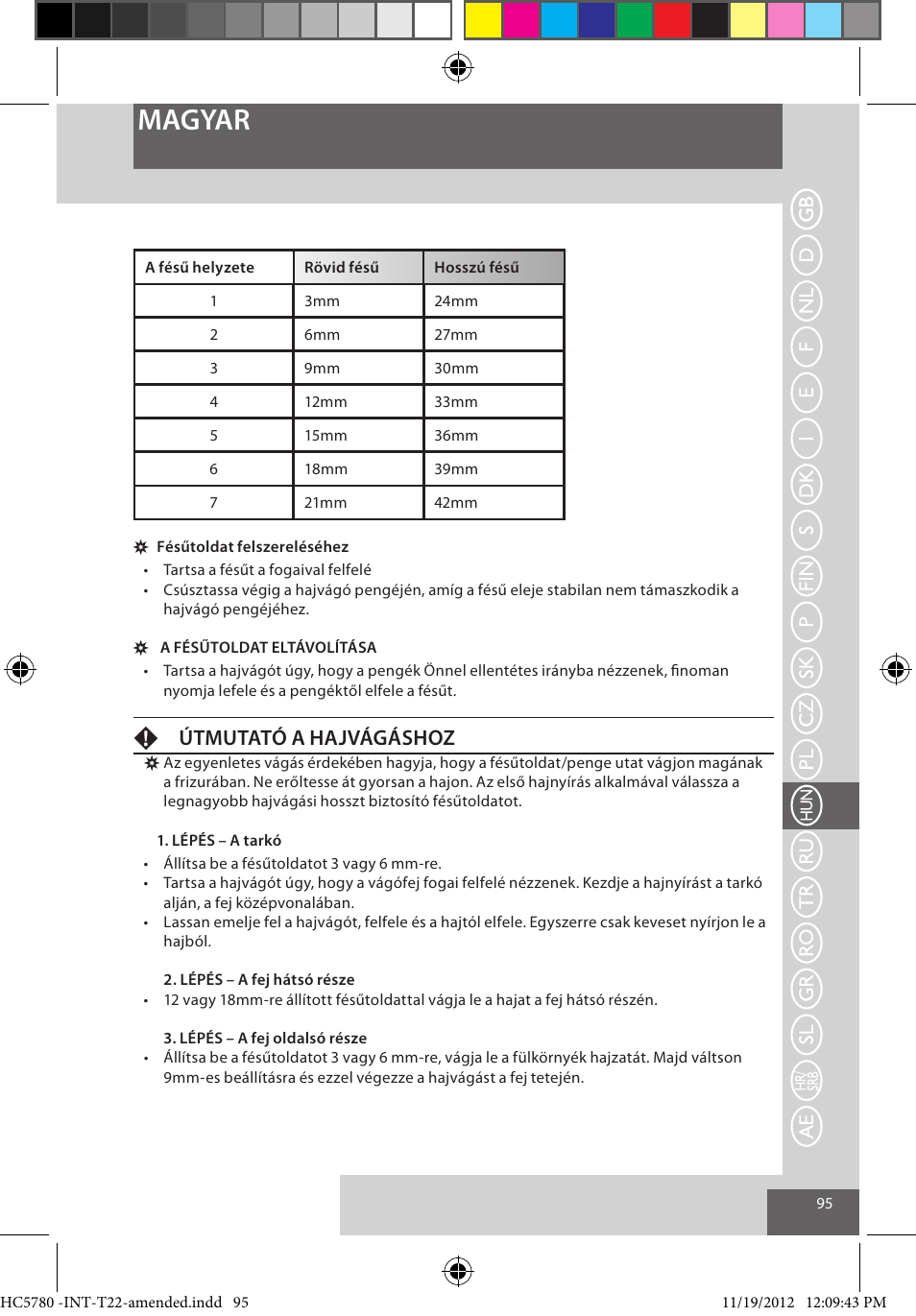 MAGYAR

| A fésű helyzete | Rövid fésű | Hosszú fésű |
|---|---|---|
| 1 | 3mm | 24mm |
| 2 | 6mm | 27mm |
| 3 | 9mm | 30mm |
| 4 | 12mm | 33mm |
| 5 | 15mm | 36mm |
| 6 | 18mm | 39mm |
| 7 | 21mm | 42mm |

Fésűtoldat felszereléséhez
• Tartsa a fésűt a fogaival felfelé
• Csúsztassa végig a hajvágó pengéjén, amíg a fésű eleje stabilan nem támaszkodik a hajvágó pengéjéhez.

A FÉSŰTOLDAT ELTÁVOLÍTÁSA
• Tartsa a hajvágót úgy, hogy a pengék Önnel ellentétes irányba nézzenek, finoman nyomja lefele és a pengéktől elfele a fésűt.

ÚTMUTATÓ A HAJVÁGÁSHOZ
Az egyenletes vágás érdekében hagyja, hogy a fésűtoldat/penge utat vágjon magának a frizurában. Ne erőltesse át gyorsan a hajon. Az első hajnyírás alkalmával válassza a legnagyobb hajvágási hosszt biztosító fésűtoldatot.

1. LÉPÉS – A tarkó
• Állítsa be a fésűtoldatot 3 vagy 6 mm-re.
• Tartsa a hajvágót úgy, hogy a vágófej fogai felfelé nézzenek. Kezdje a hajnyírást a tarkó alján, a fej középvonalában.
• Lassan emelje fel a hajvágót, felfele és a hajtól elfele. Egyszerre csak keveset nyírjon le a hajból.

2. LÉPÉS – A fej hátsó része
• 12 vagy 18mm-re állított fésűtoldattal vágja le a hajat a fej hátsó részén.

3. LÉPÉS – A fej oldalsó része
• Állítsa be a fésűtoldatot 3 vagy 6 mm-re, vágja le a fülkörnyék hajzatát. Majd váltson 9mm-es beállításra és ezzel végezze a hajvágást a fej tetején.

GB D NL F E I DK S FIN P SK CZ PL HUN RU TR RO GR SL HR/SRB AE

95

HC5780 -INT-T22-amended.indd 95 11/19/2012 12:09:43 PM